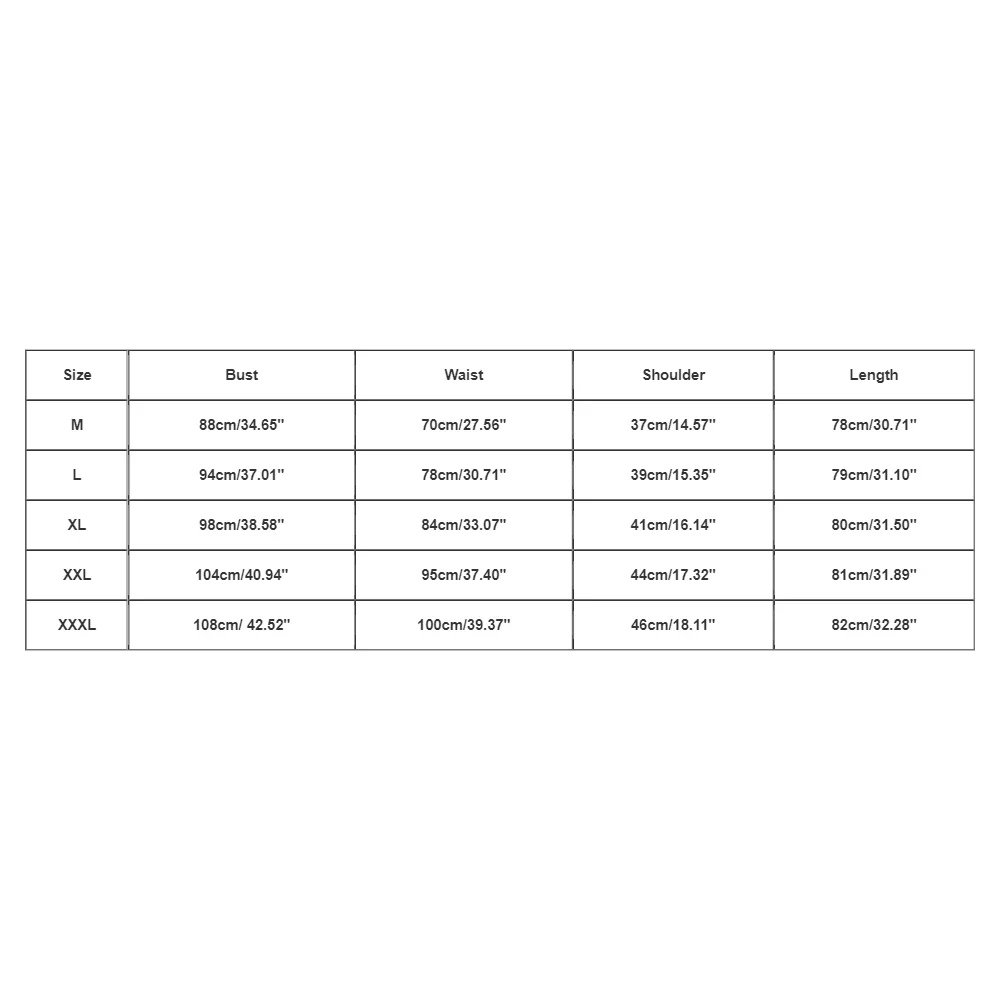 | Size | Bust | Waist | Shoulder | Length |
|---|---|---|---|---|
| M | 88cm/34.65'' | 70cm/27.56'' | 37cm/14.57'' | 78cm/30.71'' |
| L | 94cm/37.01'' | 78cm/30.71'' | 39cm/15.35'' | 79cm/31.10'' |
| XL | 98cm/38.58'' | 84cm/33.07'' | 41cm/16.14'' | 80cm/31.50'' |
| XXL | 104cm/40.94'' | 95cm/37.40'' | 44cm/17.32'' | 81cm/31.89'' |
| XXXL | 108cm/ 42.52'' | 100cm/39.37'' | 46cm/18.11'' | 82cm/32.28'' |